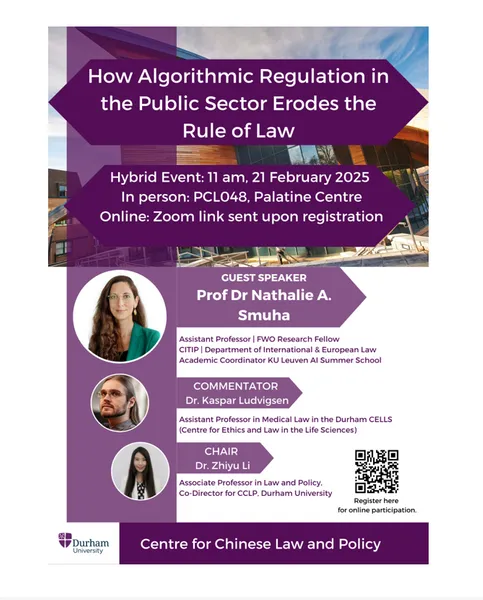 How Algorithmic Regulation in the Public Sector Erodes the Rule of Law

Hybrid Event: 11 am, 21 February 2025
In person: PCL048, Palatine Centre
Online: Zoom link sent upon registration

GUEST SPEAKER
Prof Dr Nathalie A. Smuha

Assistant Professor | FWO Research Fellow
CITIP | Department of International & European Law
Academic Coordinator KU Leuven AI Summer School

COMMENTATOR
Dr. Kaspar Ludvigsen

Assistant Professor in Medical Law in the Durham CELLS (Centre for Ethics and Law in the Life Sciences)

CHAIR
Dr. Zhiyu Li

Associate Professor in Law and Policy,
Co-Director for CCLP, Durham University

Register here for online participation.

Durham University

Centre for Chinese Law and Policy